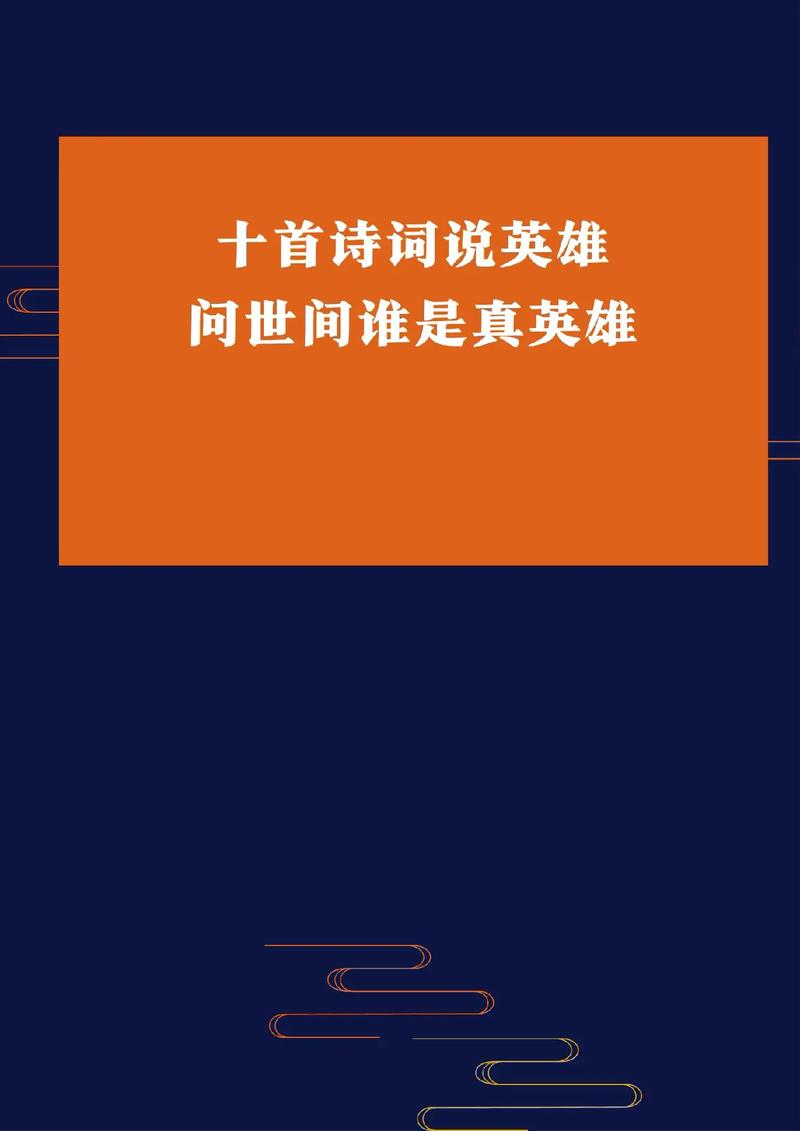 十首诗词说英雄
问世间谁是真英雄